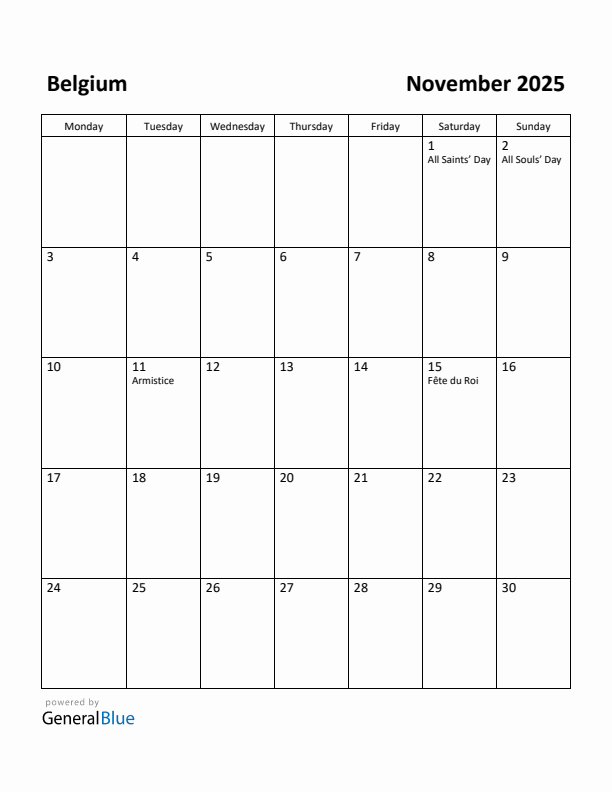 Belgium

November 2025

| Monday | Tuesday | Wednesday | Thursday | Friday | Saturday | Sunday |
|---|---|---|---|---|---|---|
| | | | | | 1 All Saints' Day | 2 All Souls' Day |
| 3 | 4 | 5 | 6 | 7 | 8 | 9 |
| 10 | 11 Armistice | 12 | 13 | 14 | 15 Fête du Roi | 16 |
| 17 | 18 | 19 | 20 | 21 | 22 | 23 |
| 24 | 25 | 26 | 27 | 28 | 29 | 30 |

powered by
GeneralBlue